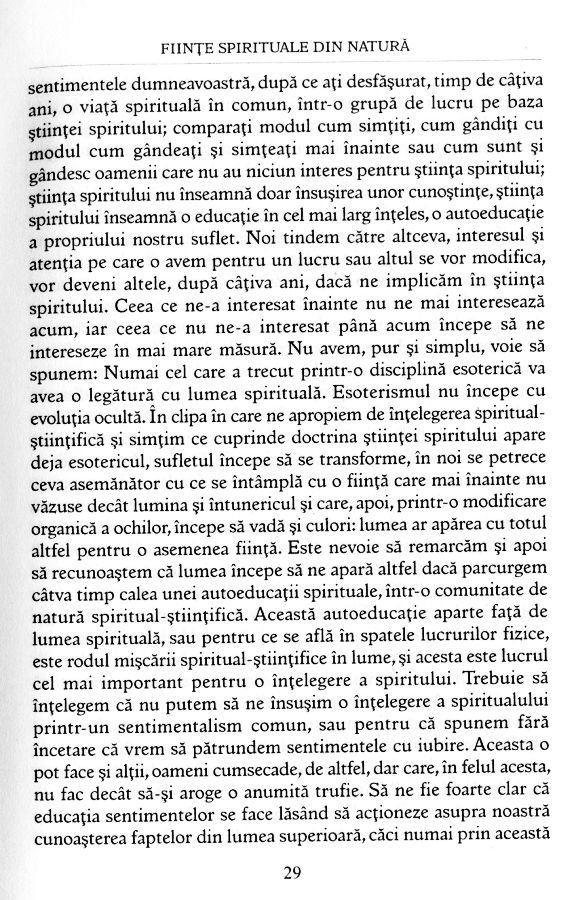 FIINȚE SPIRITUALE DIN NATURĂ

sentimentele dumneavoastră, după ce ați desfășurat, timp de câțiva ani, o viață spirituală în comun, într-o grupă de lucru pe baza științei spiritului; comparați modul cum simțiți, cum gândiți cu modul cum gândeați și simțeați mai înainte sau cum sunt și gândesc oamenii care nu au niciun interes pentru știința spiritului; știința spiritului nu înseamnă doar însușirea unor cunoștințe, știința spiritului înseamnă o educație în cel mai larg înțeles, o autoeducație a propriului nostru suflet. Noi tindem către altceva, interesul și atenția pe care o avem pentru un lucru sau altul se vor modifica, vor deveni altele, după câțiva ani, dacă ne implicăm în știința spiritului. Ceea ce ne-a interesat înainte nu ne mai interesează acum, iar ceea ce nu ne-a interesat până acum începe să ne intereseze în mai mare măsură. Nu avem, pur și simplu, voie să spunem: Numai cel care a trecut printr-o disciplină esoterică va avea o legătură cu lumea spirituală. Esoterismul nu începe cu evoluția ocultă. În clipa în care ne apropiem de înțelegerea spiritual-științifică și simțim ce cuprinde doctrina științei spiritului apare deja esotericul, sufletul începe să se transforme, în noi se petrece ceva asemănător cu ce se întâmplă cu o ființă care mai înainte nu văzuse decât lumina și întunericul și care, apoi, printr-o modificare organică a ochilor, începe să vadă și culori: lumea ar apărea cu totul altfel pentru o asemenea ființă. Este nevoie să remarcăm și apoi să recunoaștem că lumea începe să ne apară altfel dacă parcurgem câtva timp calea unei autoeducații spirituale, într-o comunitate de natură spiritual-științifică. Această autoeducație aparte față de lumea spirituală, sau pentru ce se află în spatele lucrurilor fizice, este rodul mișcării spiritual-științifice în lume, și acesta este lucrul cel mai important pentru o înțelegere a spiritului. Trebuie să înțelegem că nu putem să ne însușim o înțelegere a spiritualului printr-un sentimentalism comun, sau pentru că spunem fără încetare că vrem să pătrundem sentimentele cu iubire. Aceasta o pot face și alții, oameni cumsecade, de altfel, dar care, în felul acesta, nu fac decât să-și aroge o anumită trufie. Să ne fie foarte clar că educația sentimentelor se face lăsând să acționeze asupra noastră cunoașterea faptelor din lumea superioară, căci numai prin această

29